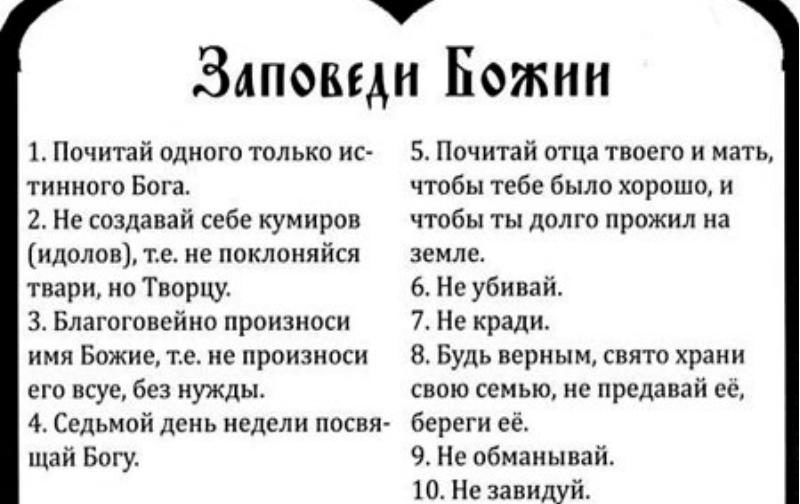 Заповеди Божии

1. Почитай одного только истинного Бога.
2. Не создавай себе кумиров (идолов), т.е. не поклоняйся твари, но Творцу.
3. Благоговейно произноси имя Божие, т.е. не произноси его всуе, без нужды.
4. Седьмой день недели посвящай Богу.

5. Почитай отца твоего и мать, чтобы тебе было хорошо, и чтобы ты долго прожил на земле.
6. Не убивай.
7. Не кради.
8. Будь верным, свято храни свою семью, не предавай её, береги её.
9. Не обманывай.
10. Не завидуй.